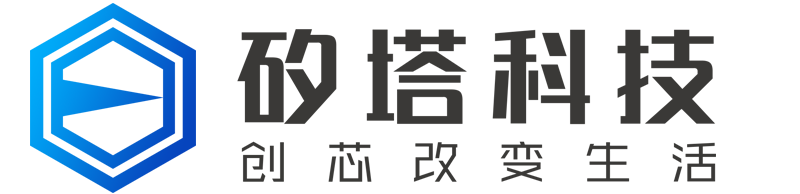 矽塔科技
创芯改变生活